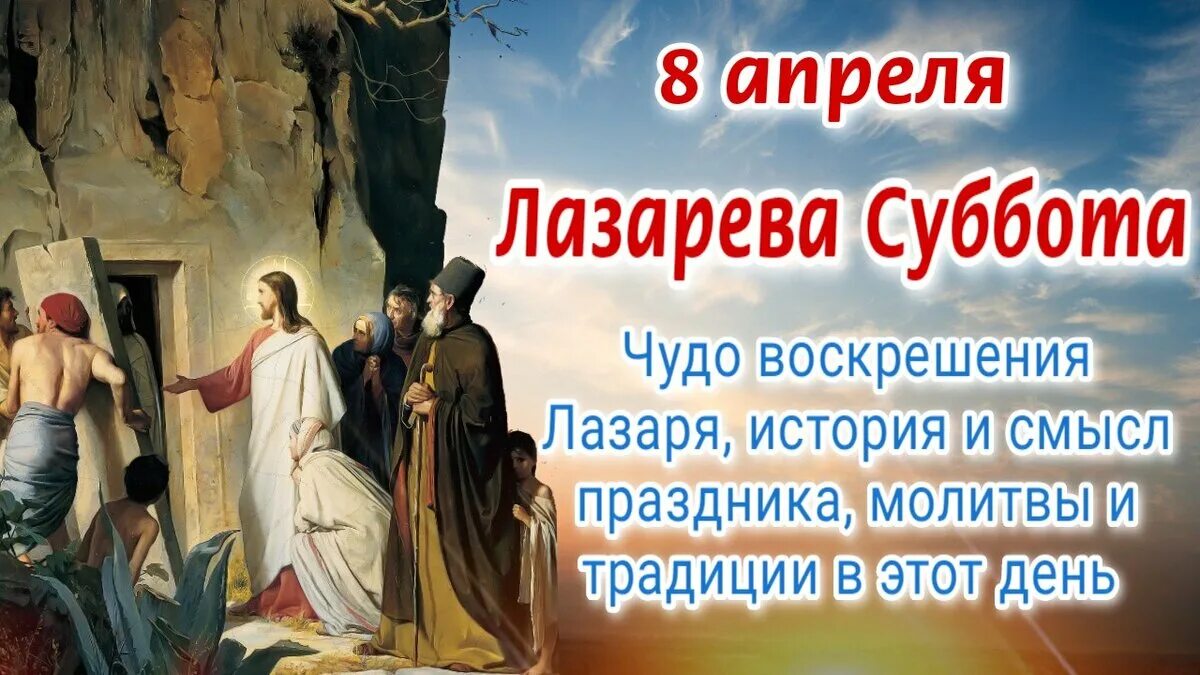 8 апреля

Лазарева Суббота

Чудо воскрешения Лазаря, история и смысл праздника, молитвы и традиции в этот день